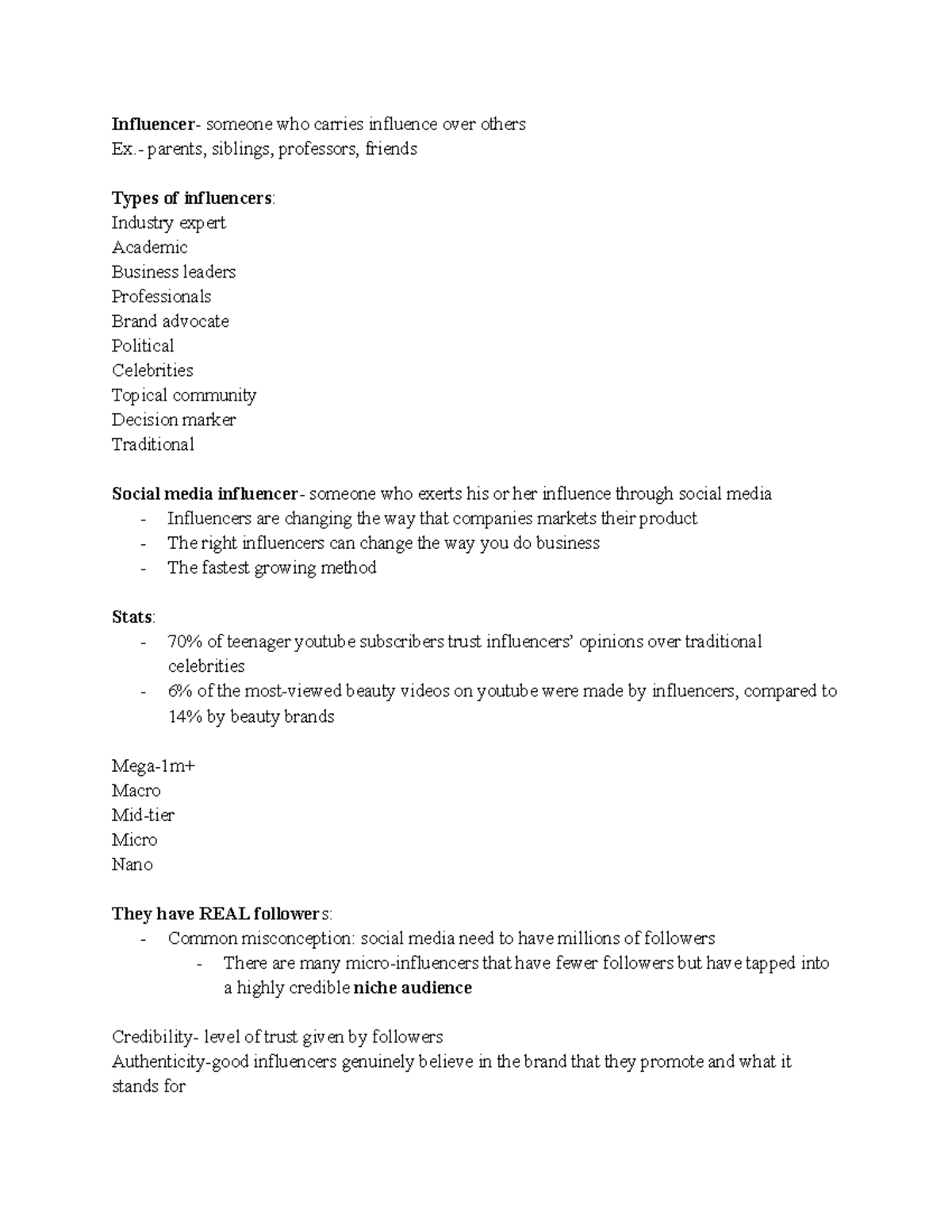 Influencer- someone who carries influence over others
Ex.- parents, siblings, professors, friends

Types of influencers:
Industry expert
Academic
Business leaders
Professionals
Brand advocate
Political
Celebrities
Topical community
Decision marker
Traditional

Social media influencer- someone who exerts his or her influence through social media
- Influencers are changing the way that companies markets their product
- The right influencers can change the way you do business
- The fastest growing method

Stats:
- 70% of teenager youtube subscribers trust influencers' opinions over traditional celebrities
- 6% of the most-viewed beauty videos on youtube were made by influencers, compared to 14% by beauty brands

Mega-1m+
Macro
Mid-tier
Micro
Nano

They have REAL followers:
- Common misconception: social media need to have millions of followers
  - There are many micro-influencers that have fewer followers but have tapped into a highly credible niche audience

Credibility- level of trust given by followers
Authenticity-good influencers genuinely believe in the brand that they promote and what it stands for